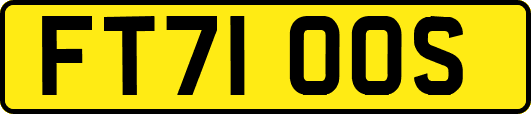 FT71 OOS